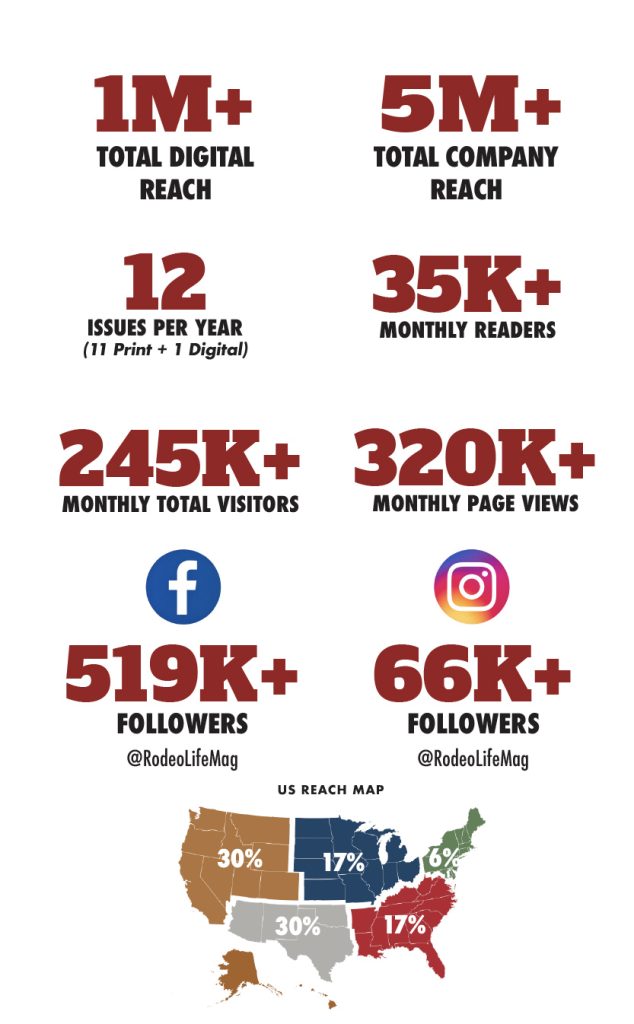 1M+
TOTAL DIGITAL REACH

5M+
TOTAL COMPANY REACH

12
ISSUES PER YEAR
(11 Print + 1 Digital)

35K+
MONTHLY READERS

245K+
MONTHLY TOTAL VISITORS

320K+
MONTHLY PAGE VIEWS

519K+
FOLLOWERS
@RodeoLifeMag

66K+
FOLLOWERS
@RodeoLifeMag

US REACH MAP

30%
17%
6%
30%
17%